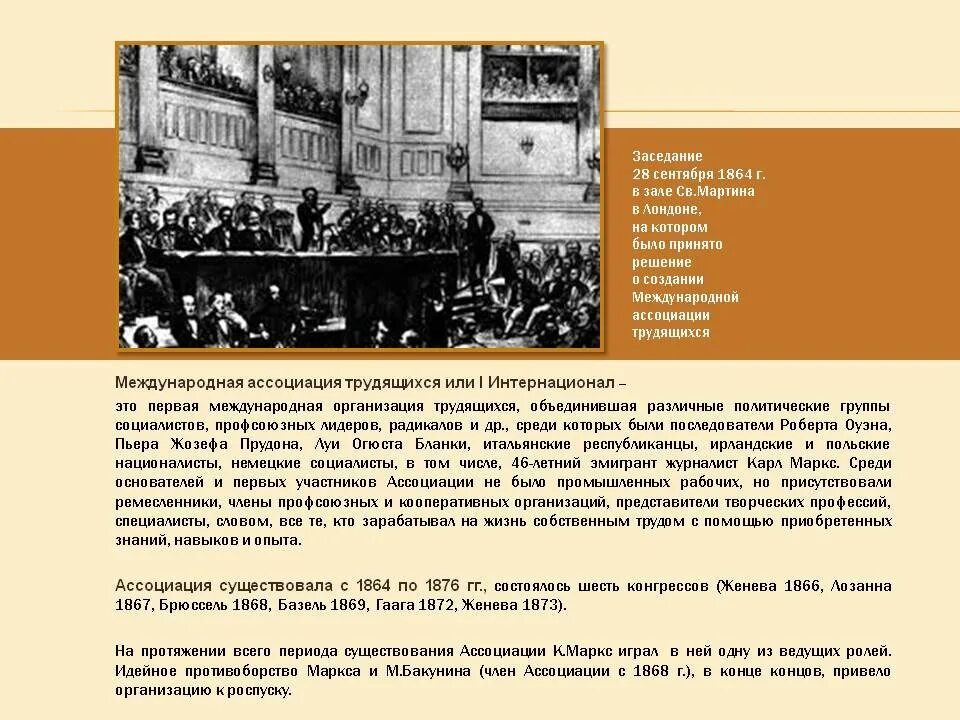 Заседание 28 сентября 1864 г. в зале Св.Мартина в Лондоне, на котором было принято решение о создании Международной ассоциации трудящихся

Международная ассоциация трудящихся или I Интернационал –

это первая международная организация трудящихся, объединившая различные политические группы социалистов, профсоюзных лидеров, радикалов и др., среди которых были последователи Роберта Оуэна, Пьера Жозефа Прудона, Луи Огюста Бланки, итальянские республиканцы, ирландские и польские националисты, немецкие социалисты, в том числе, 46-летний эмигрант журналист Карл Маркс. Среди основателей и первых участников Ассоциации не было промышленных рабочих, но присутствовали ремесленники, члены профсоюзных и кооперативных организаций, представители творческих профессий, специалисты, словом, все те, кто зарабатывал на жизнь собственным трудом с помощью приобретенных знаний, навыков и опыта.

Ассоциация существовала с 1864 по 1876 гг., состоялось шесть конгрессов (Женева 1866, Лозанна 1867, Брюссель 1868, Базель 1869, Гаага 1872, Женева 1873).

На протяжении всего периода существования Ассоциации К.Маркс играл в ней одну из ведущих ролей. Идейное противоборство Маркса и М.Бакунина (член Ассоциации с 1868 г.), в конце концов, привело организацию к роспуску.